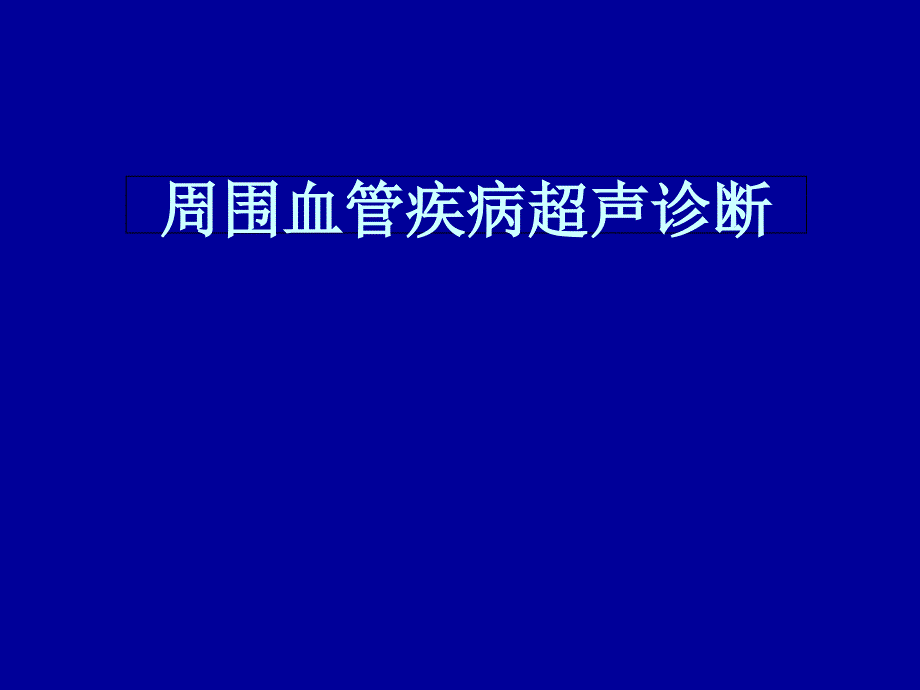 周围血管疾病超声诊断